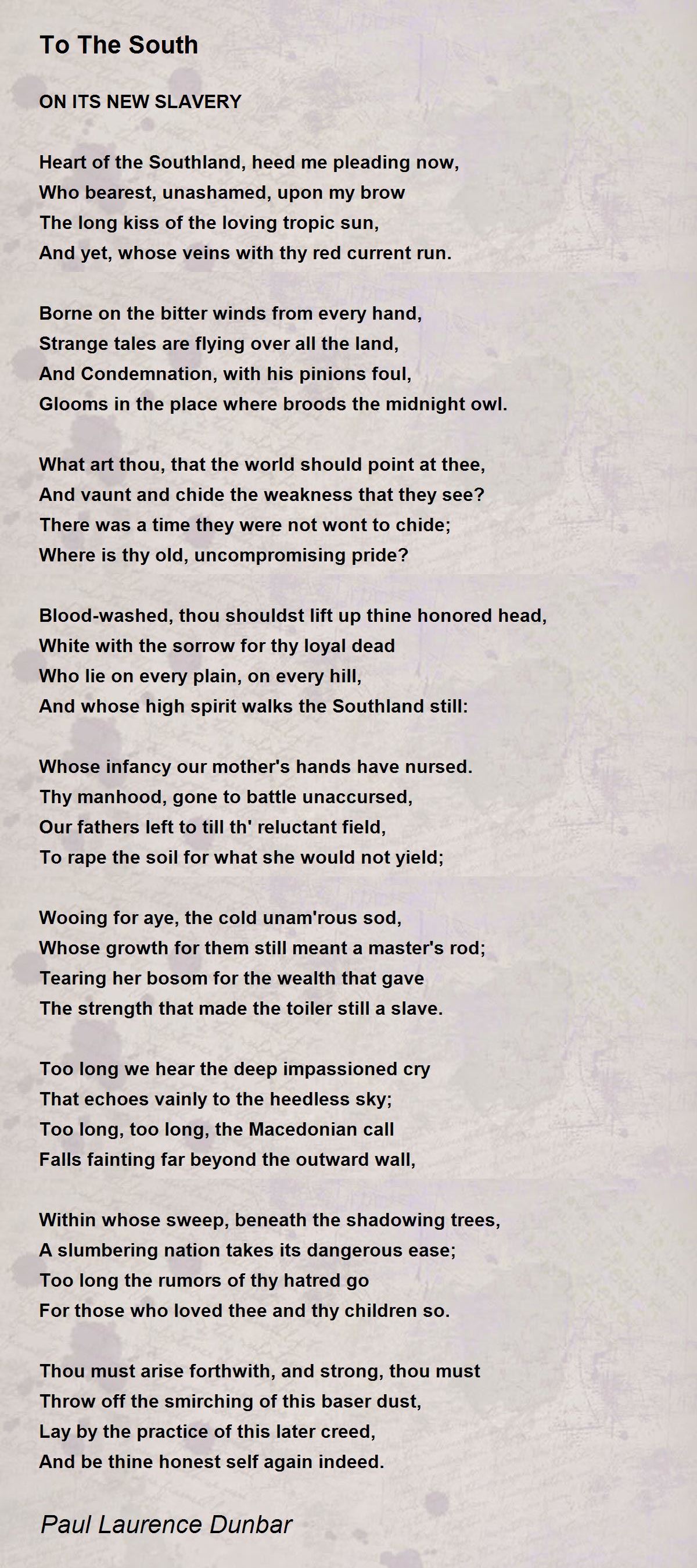 To The South

ON ITS NEW SLAVERY

Heart of the Southland, heed me pleading now,
Who bearest, unashamed, upon my brow
The long kiss of the loving tropic sun,
And yet, whose veins with thy red current run.

Borne on the bitter winds from every hand,
Strange tales are flying over all the land,
And Condemnation, with his pinions foul,
Glooms in the place where broods the midnight owl.

What art thou, that the world should point at thee,
And vaunt and chide the weakness that they see?
There was a time they were not wont to chide;
Where is thy old, uncompromising pride?

Blood-washed, thou shouldst lift up thine honored head,
White with the sorrow for thy loyal dead
Who lie on every plain, on every hill,
And whose high spirit walks the Southland still:

Whose infancy our mother's hands have nursed.
Thy manhood, gone to battle unaccursed,
Our fathers left to till th' reluctant field,
To rape the soil for what she would not yield;

Wooing for aye, the cold unam'rous sod,
Whose growth for them still meant a master's rod;
Tearing her bosom for the wealth that gave
The strength that made the toiler still a slave.

Too long we hear the deep impassioned cry
That echoes vainly to the heedless sky;
Too long, too long, the Macedonian call
Falls fainting far beyond the outward wall,

Within whose sweep, beneath the shadowing trees,
A slumbering nation takes its dangerous ease;
Too long the rumors of thy hatred go
For those who loved thee and thy children so.

Thou must arise forthwith, and strong, thou must
Throw off the smirching of this baser dust,
Lay by the practice of this later creed,
And be thine honest self again indeed.

Paul Laurence Dunbar